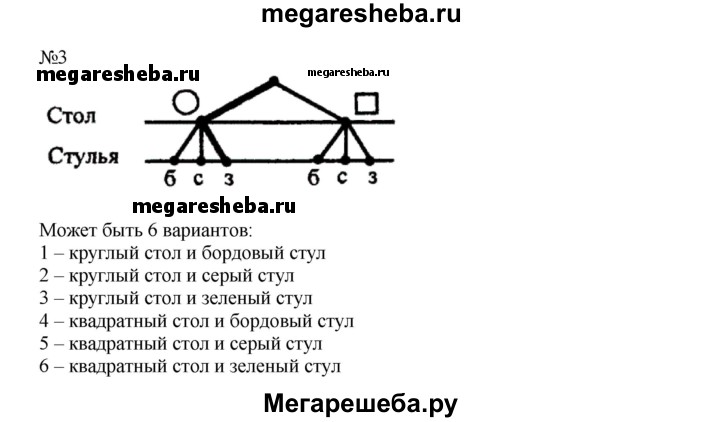 megaresheba.ru

№3

megaresheba.ru

megaresheba.ru

Стол

Стулья

б с з б с з

megaresheba.ru

Может быть 6 вариантов:
1 – круглый стол и бордовый стул
2 – круглый стол и серый стул
3 – круглый стол и зеленый стул
4 – квадратный стол и бордовый стул
5 – квадратный стол и серый стул
6 – квадратный стол и зеленый стул

Мегарешеба.ру